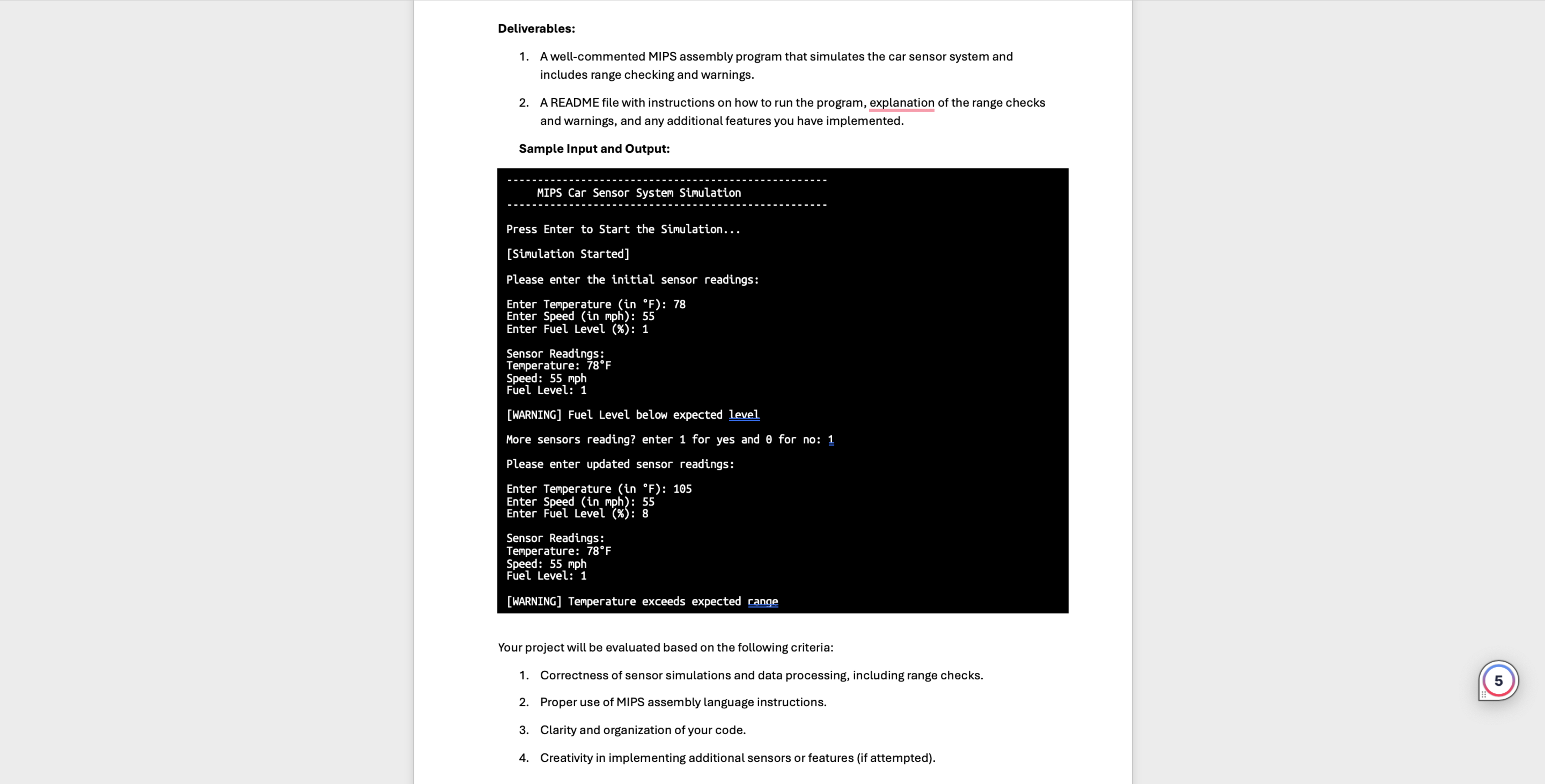 **Deliverables:**

1. A well-commented MIPS assembly program that simulates the car sensor system and includes range checking and warnings.

2. A README file with instructions on how to run the program, explanation of the range checks and warnings, and any additional features you have implemented.

**Sample Input and Output:**

----------------------------------------------------
MIPS Car Sensor System Simulation
----------------------------------------------------

Press Enter to Start the Simulation...

[Simulation Started]

Please enter the initial sensor readings:

Enter Temperature (in °F): 78
Enter Speed (in mph): 55
Enter Fuel Level (%): 1

Sensor Readings:
Temperature: 78°F
Speed: 55 mph
Fuel Level: 1

[WARNING] Fuel Level below expected level

More sensors reading? enter 1 for yes and 0 for no: 1

Please enter updated sensor readings:

Enter Temperature (in °F): 105
Enter Speed (in mph): 55
Enter Fuel Level (%): 8

Sensor Readings:
Temperature: 78°F
Speed: 55 mph
Fuel Level: 1

[WARNING] Temperature exceeds expected range

Your project will be evaluated based on the following criteria:

1. Correctness of sensor simulations and data processing, including range checks.

2. Proper use of MIPS assembly language instructions.

3. Clarity and organization of your code.

4. Creativity in implementing additional sensors or features (if attempted).

5